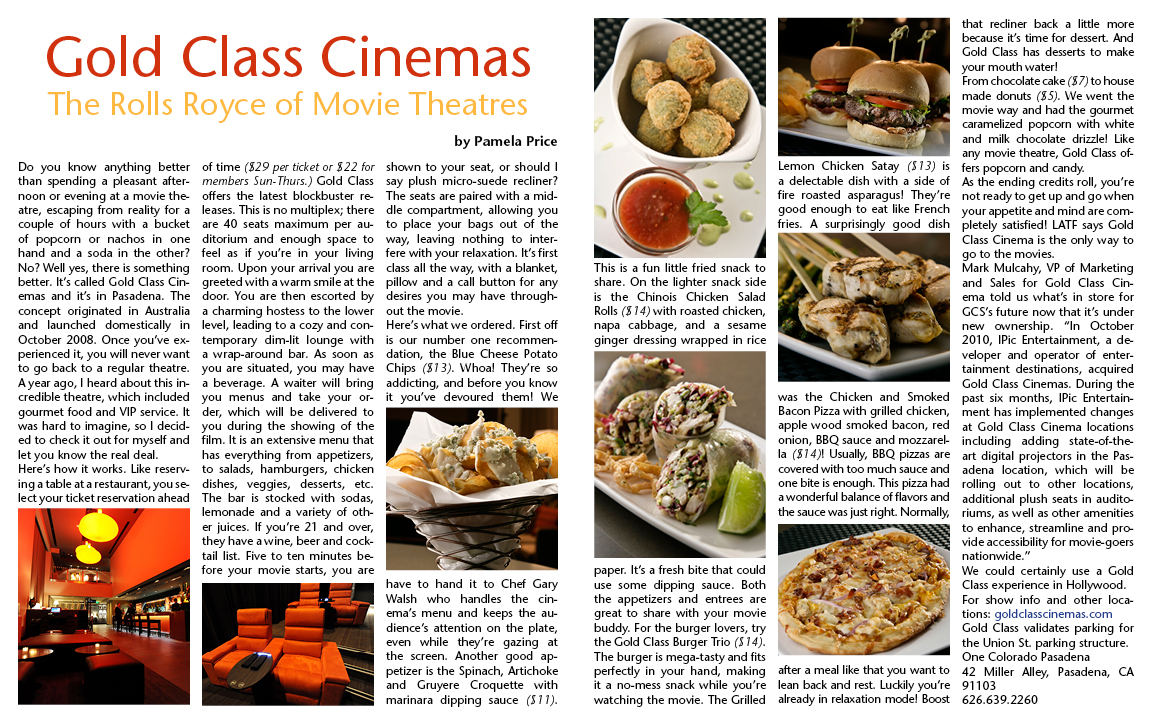 Gold Class Cinemas
The Rolls Royce of Movie Theatres

by Pamela Price

Do you know anything better than spending a pleasant afternoon or evening at a movie theatre, escaping from reality for a couple of hours with a bucket of popcorn or nachos in one hand and a soda in the other? No? Well yes, there is something better. It's called Gold Class Cinemas and it's in Pasadena. The concept originated in Australia and launched domestically in October 2008. Once you've experienced it, you will never want to go back to a regular theatre. A year ago, I heard about this incredible theatre, which included gourmet food and VIP service. It was hard to imagine, so I decided to check it out for myself and let you know the real deal.

Here's how it works. Like reserving a table at a restaurant, you select your ticket reservation ahead of time ($29 per ticket or $22 for members Sun-Thurs.) Gold Class offers the latest blockbuster releases. This is no multiplex; there are 40 seats maximum per auditorium and enough space to feel as if you're in your living room. Upon your arrival you are greeted with a warm smile at the door. You are then escorted by a charming hostess to the lower level, leading to a cozy and contemporary dim-lit lounge with a wrap-around bar. As soon as you are situated, you may have a beverage. A waiter will bring you menus and take your order, which will be delivered to you during the showing of the film. It is an extensive menu that has everything from appetizers, to salads, hamburgers, chicken dishes, veggies, desserts, etc. The bar is stocked with sodas, lemonade and a variety of other juices. If you're 21 and over, they have a wine, beer and cocktail list. Five to ten minutes before your movie starts, you are shown to your seat, or should I say plush micro-suede recliner? The seats are paired with a middle compartment, allowing you to place your bags out of the way, leaving nothing to interfere with your relaxation. It's first class all the way, with a blanket, pillow and a call button for any desires you may have throughout the movie.

Here's what we ordered. First off is our number one recommendation, the Blue Cheese Potato Chips ($13). Whoa! They're so addicting, and before you know it you've devoured them! We have to hand it to Chef Gary Walsh who handles the cinema's menu and keeps the audience's attention on the plate, even while they're gazing at the screen. Another good appetizer is the Spinach, Artichoke and Gruyere Croquette with marinara dipping sauce ($11). This is a fun little fried snack to share. On the lighter snack side is the Chinois Chicken Salad Rolls ($14) with roasted chicken, napa cabbage, and a sesame ginger dressing wrapped in rice paper. It's a fresh bite that could use some dipping sauce. Both the appetizers and entrees are great to share with your movie buddy. For the burger lovers, try the Gold Class Burger Trio ($14). The burger is mega-tasty and fits perfectly in your hand, making it a no-mess snack while you're watching the movie. The Grilled Lemon Chicken Satay ($13) is a delectable dish with a side of fire roasted asparagus! They're good enough to eat like French fries. A surprisingly good dish was the Chicken and Smoked Bacon Pizza with grilled chicken, apple wood smoked bacon, red onion, BBQ sauce and mozzarella ($14)! Usually, BBQ pizzas are covered with too much sauce and one bite is enough. This pizza had a wonderful balance of flavors and the sauce was just right. Normally, after a meal like that you want to lean back and rest. Luckily you're already in relaxation mode! Boost that recliner back a little more because it's time for dessert. And Gold Class has desserts to make your mouth water!

From chocolate cake ($7) to house made donuts ($5). We went the movie way and had the gourmet caramelized popcorn with white and milk chocolate drizzle! Like any movie theatre, Gold Class offers popcorn and candy.

As the ending credits roll, you're not ready to get up and go when your appetite and mind are completely satisfied! LATF says Gold Class Cinema is the only way to go to the movies.

Mark Mulcahy, VP of Marketing and Sales for Gold Class Cinema told us what's in store for GCS's future now that it's under new ownership. "In October 2010, IPic Entertainment, a developer and operator of entertainment destinations, acquired Gold Class Cinemas. During the past six months, IPic Entertainment has implemented changes at Gold Class Cinema locations including adding state-of-the-art digital projectors in the Pasadena location, which will be rolling out to other locations, additional plush seats in auditoriums, as well as other amenities to enhance, streamline and provide accessibility for movie-goers nationwide."

We could certainly use a Gold Class experience in Hollywood.

For show info and other locations: goldclasscinemas.com

Gold Class validates parking for the Union St. parking structure.

One Colorado Pasadena
42 Miller Alley, Pasadena, CA 91103
626.639.2260